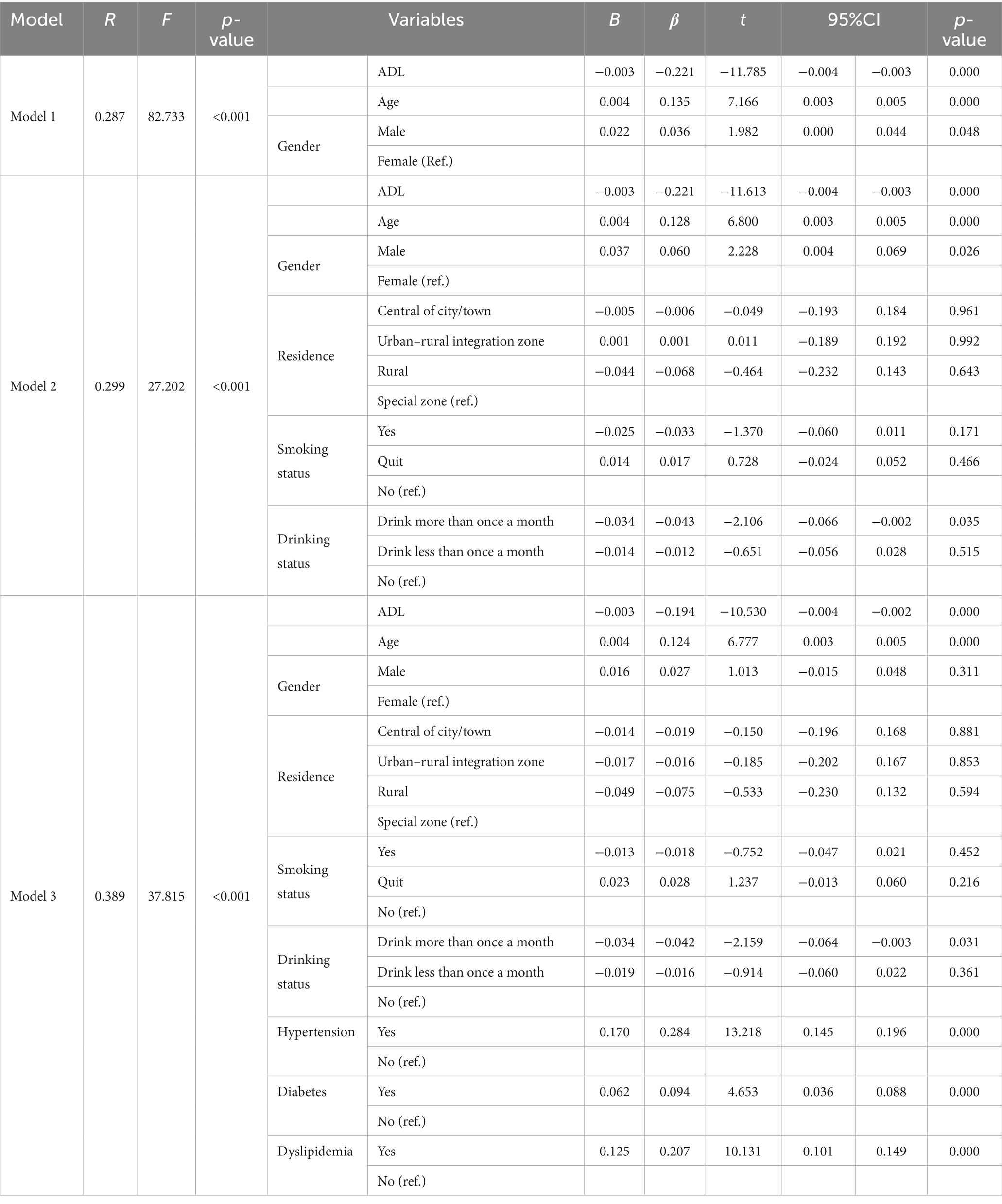 | Model | R | F | p-value | Variables | | B | β | t | 95%CI | | p-value |
|---|---|---|---|---|---|---|---|---|---|---|---|
| Model 1 | 0.287 | 82.733 | <0.001 | | ADL | −0.003 | −0.221 | −11.785 | −0.004 | −0.003 | 0.000 |
| | | | | | Age | 0.004 | 0.135 | 7.166 | 0.003 | 0.005 | 0.000 |
| | | | | Gender | Male | 0.022 | 0.036 | 1.982 | 0.000 | 0.044 | 0.048 |
| | | | | | Female (Ref.) | | | | | | |
| Model 2 | 0.299 | 27.202 | <0.001 | | ADL | −0.003 | −0.221 | −11.613 | −0.004 | −0.003 | 0.000 |
| | | | | | Age | 0.004 | 0.128 | 6.800 | 0.003 | 0.005 | 0.000 |
| | | | | Gender | Male | 0.037 | 0.060 | 2.228 | 0.004 | 0.069 | 0.026 |
| | | | | | Female (ref.) | | | | | | |
| | | | | Residence | Central of city/town | −0.005 | −0.006 | −0.049 | −0.193 | 0.184 | 0.961 |
| | | | | | Urban–rural integration zone | 0.001 | 0.001 | 0.011 | −0.189 | 0.192 | 0.992 |
| | | | | | Rural | −0.044 | −0.068 | −0.464 | −0.232 | 0.143 | 0.643 |
| | | | | | Special zone (ref.) | | | | | | |
| | | | | Smoking status | Yes | −0.025 | −0.033 | −1.370 | −0.060 | 0.011 | 0.171 |
| | | | | | Quit | 0.014 | 0.017 | 0.728 | −0.024 | 0.052 | 0.466 |
| | | | | | No (ref.) | | | | | | |
| | | | | Drinking status | Drink more than once a month | −0.034 | −0.043 | −2.106 | −0.066 | −0.002 | 0.035 |
| | | | | | Drink less than once a month | −0.014 | −0.012 | −0.651 | −0.056 | 0.028 | 0.515 |
| | | | | | No (ref.) | | | | | | |
| Model 3 | 0.389 | 37.815 | <0.001 | | ADL | −0.003 | −0.194 | −10.530 | −0.004 | −0.002 | 0.000 |
| | | | | | Age | 0.004 | 0.124 | 6.777 | 0.003 | 0.005 | 0.000 |
| | | | | Gender | Male | 0.016 | 0.027 | 1.013 | −0.015 | 0.048 | 0.311 |
| | | | | | Female (ref.) | | | | | | |
| | | | | Residence | Central of city/town | −0.014 | −0.019 | −0.150 | −0.196 | 0.168 | 0.881 |
| | | | | | Urban–rural integration zone | −0.017 | −0.016 | −0.185 | −0.202 | 0.167 | 0.853 |
| | | | | | Rural | −0.049 | −0.075 | −0.533 | −0.230 | 0.132 | 0.594 |
| | | | | | Special zone (ref.) | | | | | | |
| | | | | Smoking status | Yes | −0.013 | −0.018 | −0.752 | −0.047 | 0.021 | 0.452 |
| | | | | | Quit | 0.023 | 0.028 | 1.237 | −0.013 | 0.060 | 0.216 |
| | | | | | No (ref.) | | | | | | |
| | | | | Drinking status | Drink more than once a month | −0.034 | −0.042 | −2.159 | −0.064 | −0.003 | 0.031 |
| | | | | | Drink less than once a month | −0.019 | −0.016 | −0.914 | −0.060 | 0.022 | 0.361 |
| | | | | | No (ref.) | | | | | | |
| | | | | Hypertension | Yes | 0.170 | 0.284 | 13.218 | 0.145 | 0.196 | 0.000 |
| | | | | | No (ref.) | | | | | | |
| | | | | Diabetes | Yes | 0.062 | 0.094 | 4.653 | 0.036 | 0.088 | 0.000 |
| | | | | | No (ref.) | | | | | | |
| | | | | Dyslipidemia | Yes | 0.125 | 0.207 | 10.131 | 0.101 | 0.149 | 0.000 |
| | | | | | No (ref.) | | | | | | |